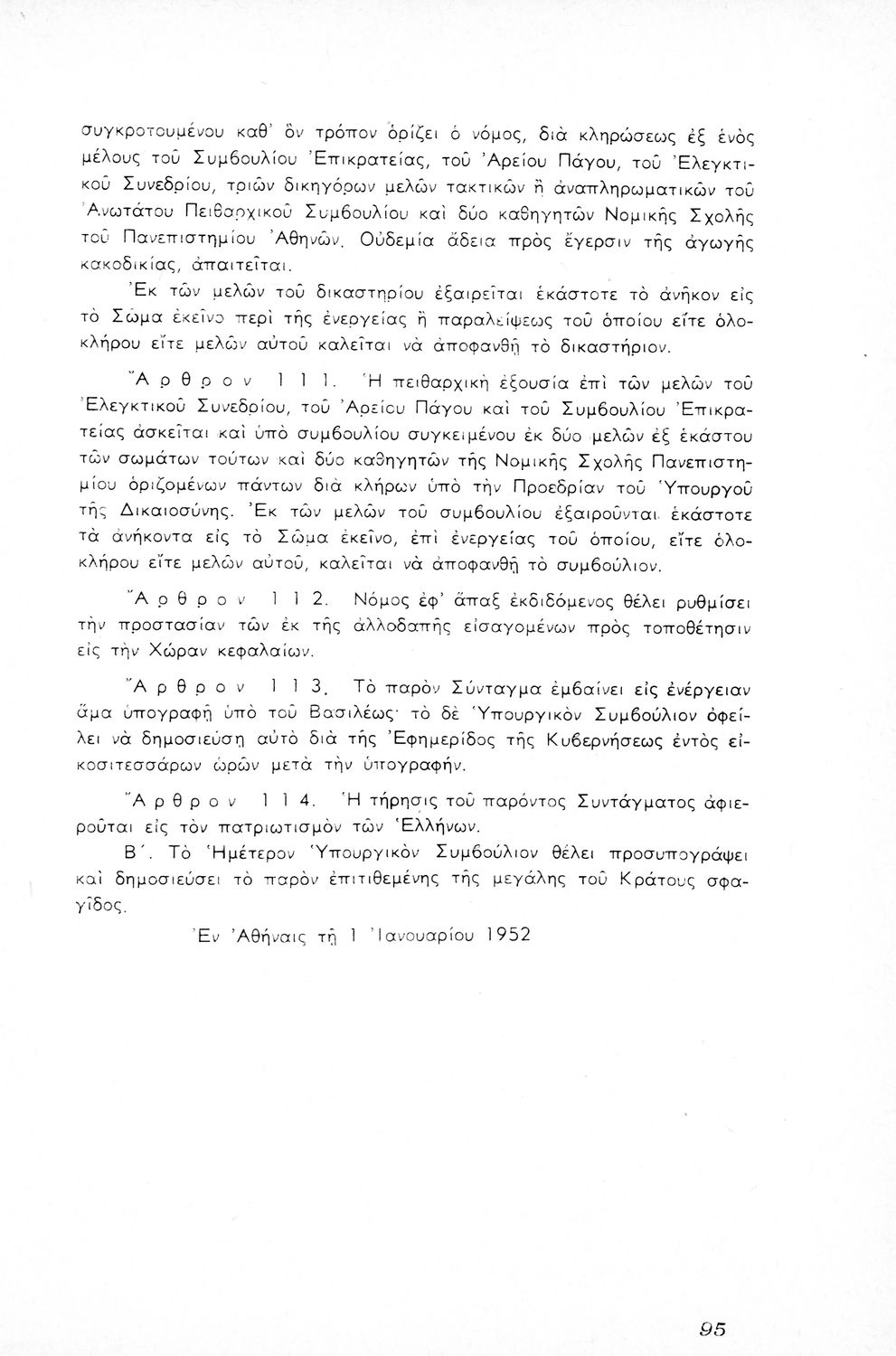 συγκροτουμένου καθ' ὃν τρόπον ὁρίζει ὁ νόμος, διὰ κληρώσεως ἐξ ἑνὸς μέλους τοῦ Συμβουλίου Ἐπικρατείας, τοῦ Ἀρείου Πάγου, τοῦ Ἐλεγκτικοῦ Συνεδρίου, τριῶν δικηγόρων μελῶν τακτικῶν ἢ ἀναπληρωματικῶν τοῦ Ἀνωτάτου Πειθαρχικοῦ Συμβουλίου καὶ δύο καθηγητῶν Νομικῆς Σχολῆς τοῦ Πανεπιστημίου Ἀθηνῶν. Οὐδεμία ἄδεια πρὸς ἔγερσιν τῆς ἀγωγῆς κακοδικίας, ἀπαιτεῖται.

Ἐκ τῶν μελῶν τοῦ δικαστηρίου ἐξαιρεῖται ἑκάστοτε τὸ ἀνῆκον εἰς τὸ Σῶμα ἐκεῖνο περὶ τῆς ἐνεργείας ἢ παραλείψεως τοῦ ὁποίου εἴτε ὁλοκλήρου εἴτε μελῶν αὐτοῦ καλεῖται νὰ ἀποφανθῇ τὸ δικαστήριον.

Ἄρθρον 111. Ἡ πειθαρχικὴ ἐξουσία ἐπὶ τῶν μελῶν τοῦ Ἐλεγκτικοῦ Συνεδρίου, τοῦ Ἀρείου Πάγου καὶ τοῦ Συμβουλίου Ἐπικρατείας ἀσκεῖται καὶ ὑπὸ συμβουλίου συγκειμένου ἐκ δύο μελῶν ἐξ ἑκάστου τῶν σωμάτων τούτων καὶ δύο καθηγητῶν τῆς Νομικῆς Σχολῆς Πανεπιστημίου ὁριζομένων πάντων διὰ κλήρων ὑπὸ τὴν Προεδρίαν τοῦ Ὑπουργοῦ τῆς Δικαιοσύνης. Ἐκ τῶν μελῶν τοῦ συμβουλίου ἐξαιροῦνται ἑκάστοτε τὰ ἀνήκοντα εἰς τὸ Σῶμα ἐκεῖνο, ἐπὶ ἐνεργείας τοῦ ὁποίου, εἴτε ὁλοκλήρου εἴτε μελῶν αὐτοῦ, καλεῖται νὰ ἀποφανθῇ τὸ συμβούλιον.

Ἄρθρον 112. Νόμος ἐφ' ἅπαξ ἐκδιδόμενος θέλει ρυθμίσει τὴν προστασίαν τῶν ἐκ τῆς ἀλλοδαπῆς εἰσαγομένων πρὸς τοποθέτησιν εἰς τὴν Χώραν κεφαλαίων.

Ἄρθρον 113. Τὸ παρὸν Σύνταγμα ἐμβαίνει εἰς ἐνέργειαν ἅμα ὑπογραφῇ ὑπὸ τοῦ Βασιλέως· τὸ δὲ Ὑπουργικὸν Συμβούλιον ὀφείλει νὰ δημοσιεύσῃ αὐτὸ διὰ τῆς Ἐφημερίδος τῆς Κυβερνήσεως ἐντὸς εἰκοσιτεσσάρων ὡρῶν μετὰ τὴν ὑπογραφήν.

Ἄρθρον 114. Ἡ τήρησις τοῦ παρόντος Συντάγματος ἀφιεροῦται εἰς τὸν πατριωτισμὸν τῶν Ἑλλήνων.

Β΄. Τὸ Ἡμέτερον Ὑπουργικὸν Συμβούλιον θέλει προσυπογράψει καὶ δημοσιεύσει τὸ παρὸν ἐπιτιθεμένης τῆς μεγάλης τοῦ Κράτους σφαγῖδος.

Ἐν Ἀθήναις τῇ 1 Ἰανουαρίου 1952

95